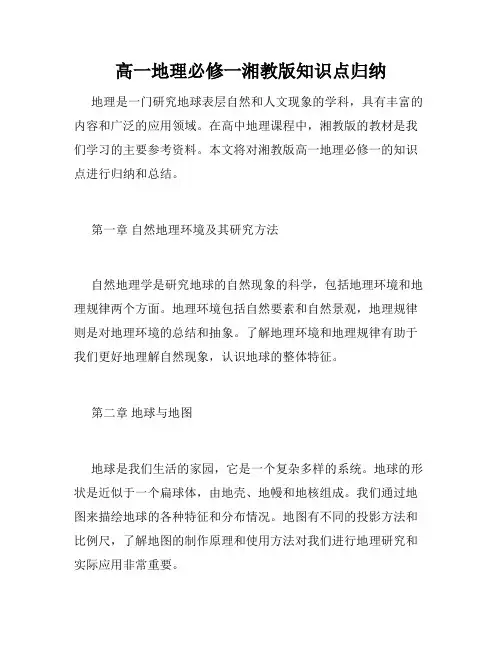 高一地理必修一湘教版知识点归纳

地理是一门研究地球表层自然和人文现象的学科，具有丰富的内容和广泛的应用领域。在高中地理课程中，湘教版的教材是我们学习的主要参考资料。本文将对湘教版高一地理必修一的知识点进行归纳和总结。

第一章 自然地理环境及其研究方法

自然地理学是研究地球的自然现象的科学，包括地理环境和地理规律两个方面。地理环境包括自然要素和自然景观，地理规律则是对地理环境的总结和抽象。了解地理环境和地理规律有助于我们更好地理解自然现象，认识地球的整体特征。

第二章 地球与地图

地球是我们生活的家园，它是一个复杂多样的系统。地球的形状是近似于一个扁球体，由地壳、地幔和地核组成。我们通过地图来描绘地球的各种特征和分布情况。地图有不同的投影方法和比例尺，了解地图的制作原理和使用方法对我们进行地理研究和实际应用非常重要。